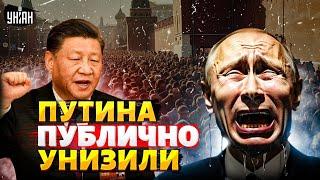 УНІАН

ПУТИНА
ПУБЛИЧНО
УНИЗИЛИ